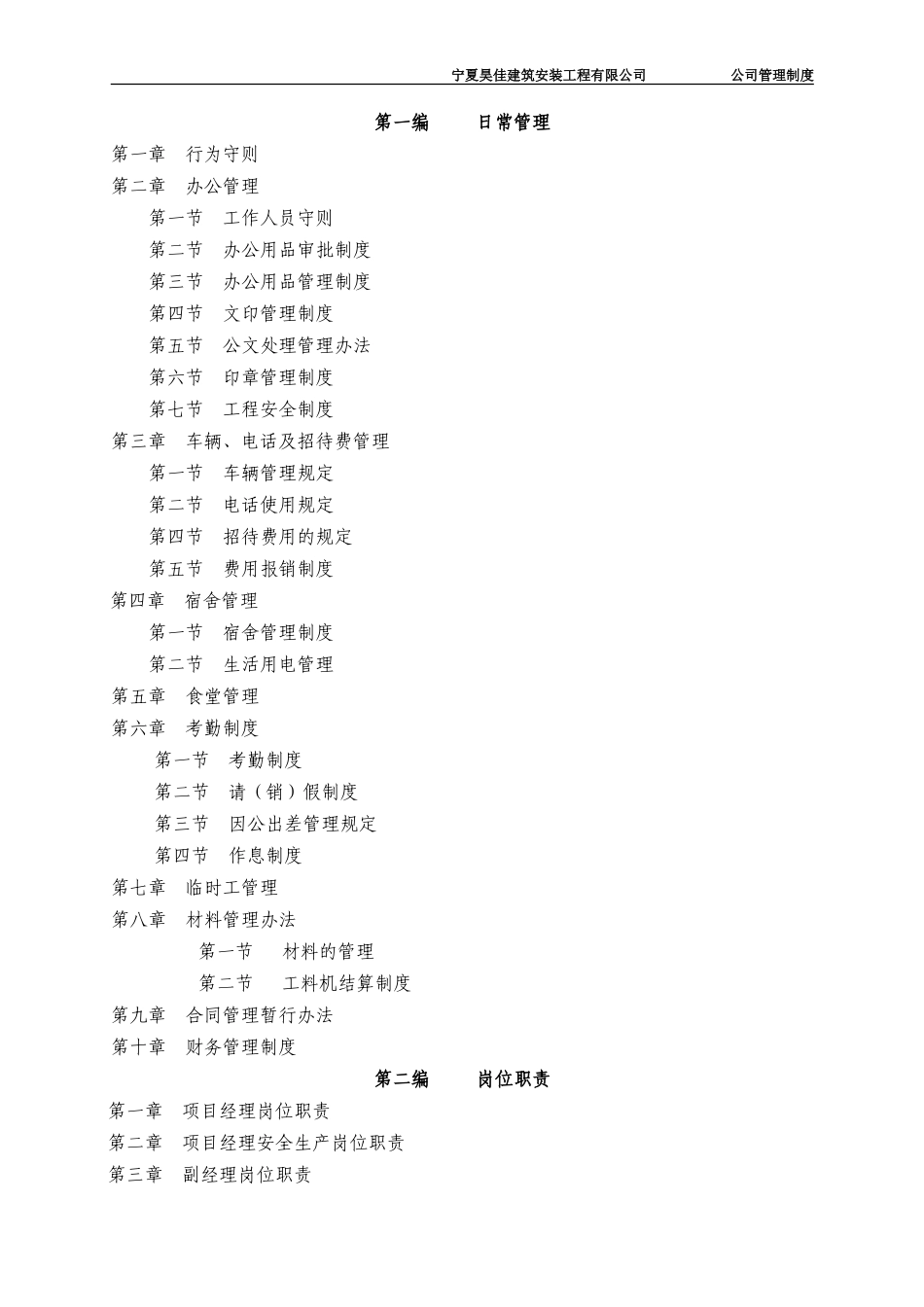 宁夏昊佳建筑安装工程有限公司 公司管理制度

第一编 日常管理

第一章 行为守则

第二章 办公管理

第一节 工作人员守则

第二节 办公用品审批制度

第三节 办公用品管理制度

第四节 文印管理制度

第五节 公文处理管理办法

第六节 印章管理制度

第七节 工程安全制度

第三章 车辆、电话及招待费管理

第一节 车辆管理规定

第二节 电话使用规定

第四节 招待费用的规定

第五节 费用报销制度

第四章 宿舍管理

第一节 宿舍管理制度

第二节 生活用电管理

第五章 食堂管理

第六章 考勤制度

第一节 考勤制度

第二节 请（销）假制度

第三节 因公出差管理规定

第四节 作息制度

第七章 临时工管理

第八章 材料管理办法

第一节 材料的管理

第二节 工料机结算制度

第九章 合同管理暂行办法

第十章 财务管理制度

第二编 岗位职责

第一章 项目经理岗位职责

第二章 项目经理安全生产岗位职责

第三章 副经理岗位职责